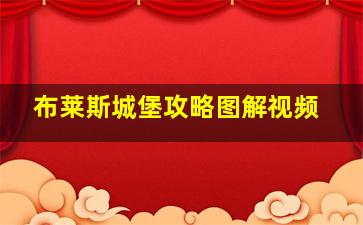 布莱斯城堡攻略图解视频